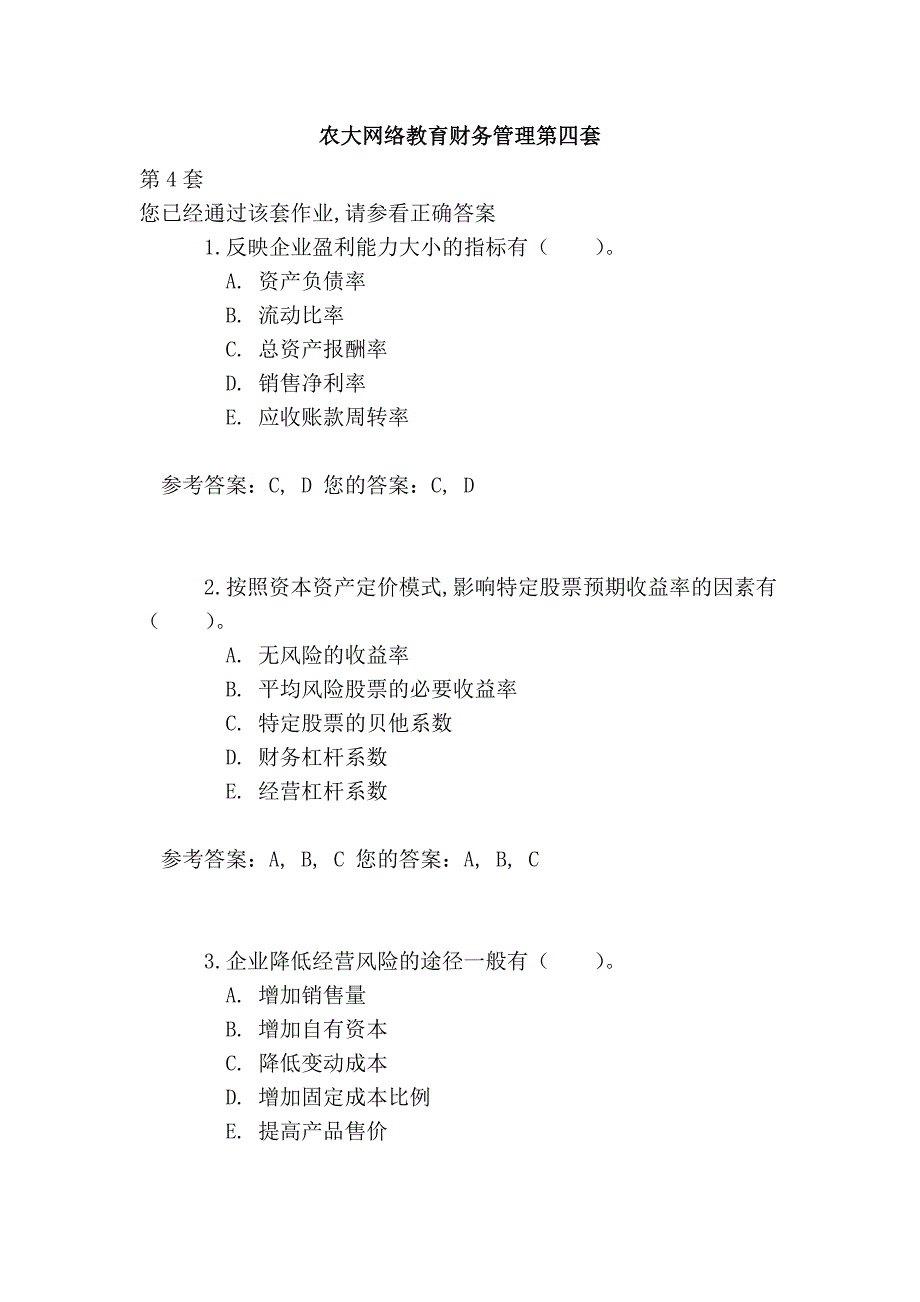 农大网络教育财务管理第四套

第 4 套
您已经通过该套作业,请参看正确答案

1.反映企业盈利能力大小的指标有（　　）。
A. 资产负债率
B. 流动比率
C. 总资产报酬率
D. 销售净利率
E. 应收账款周转率

参考答案：C, D 您的答案：C, D

2.按照资本资产定价模式,影响特定股票预期收益率的因素有（　　）。
A. 无风险的收益率
B. 平均风险股票的必要收益率
C. 特定股票的贝他系数
D. 财务杠杆系数
E. 经营杠杆系数

参考答案：A, B, C 您的答案：A, B, C

3.企业降低经营风险的途径一般有（　　）。
A. 增加销售量
B. 增加自有资本
C. 降低变动成本
D. 增加固定成本比例
E. 提高产品售价